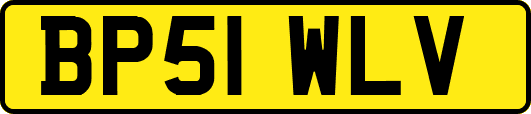 BP51 WLV